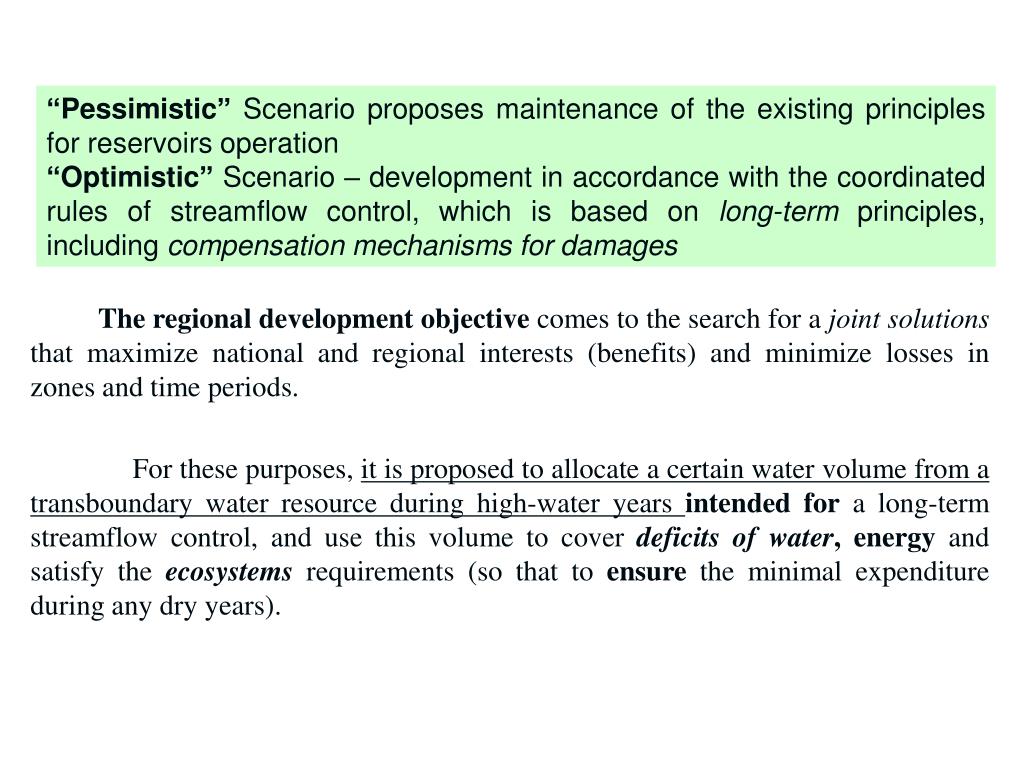 “Pessimistic” Scenario proposes maintenance of the existing principles for reservoirs operation
“Optimistic” Scenario – development in accordance with the coordinated rules of streamflow control, which is based on long-term principles, including compensation mechanisms for damages

The regional development objective comes to the search for a joint solutions that maximize national and regional interests (benefits) and minimize losses in zones and time periods.

For these purposes, it is proposed to allocate a certain water volume from a transboundary water resource during high-water years intended for a long-term streamflow control, and use this volume to cover deficits of water, energy and satisfy the ecosystems requirements (so that to ensure the minimal expenditure during any dry years).